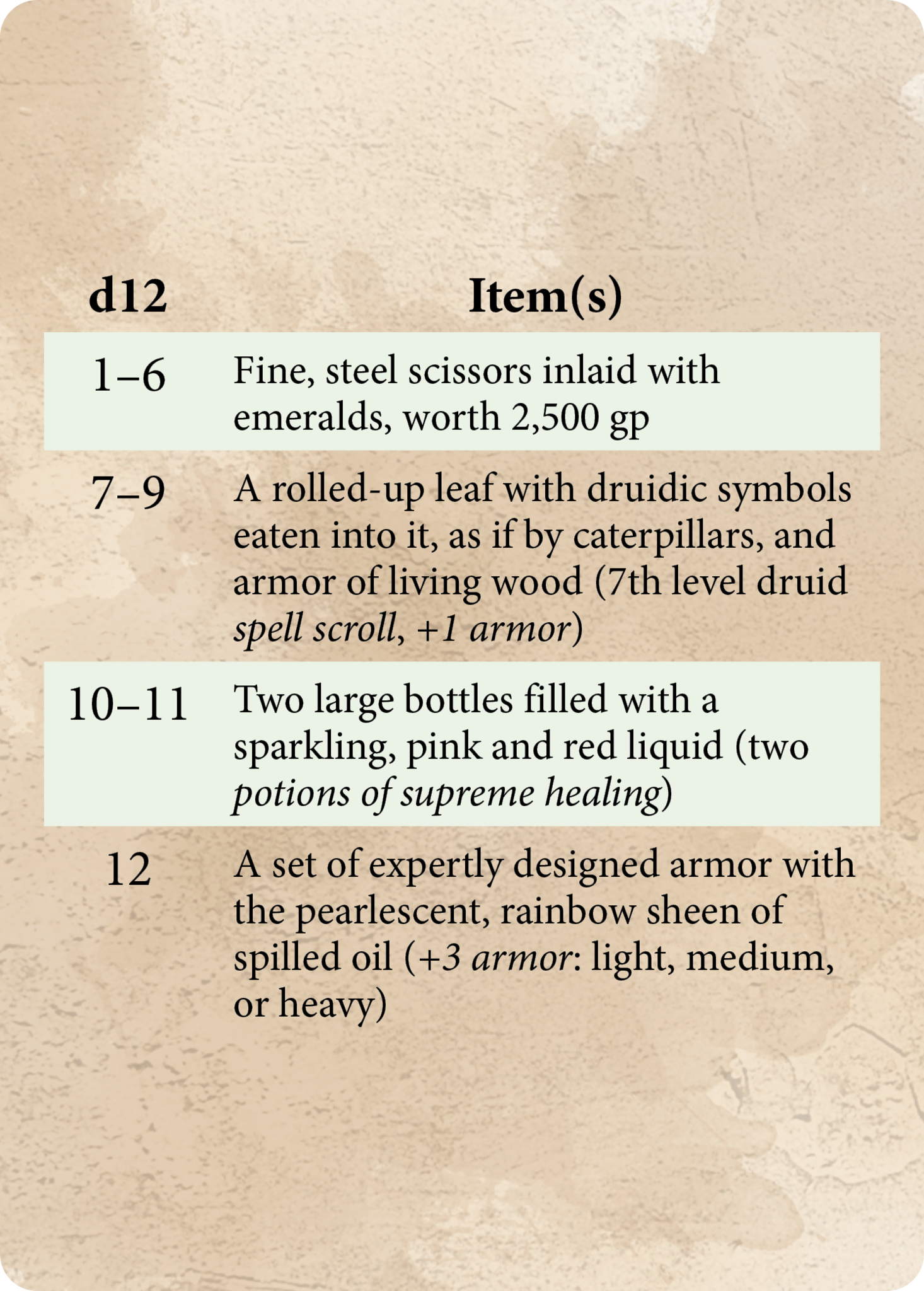 | d12 | Item(s) |
|---|---|
| 1–6 | Fine, steel scissors inlaid with emeralds, worth 2,500 gp |
| 7–9 | A rolled-up leaf with druidic symbols eaten into it, as if by caterpillars, and armor of living wood (7th level druid spell scroll, +1 armor) |
| 10–11 | Two large bottles filled with a sparkling, pink and red liquid (two potions of supreme healing) |
| 12 | A set of expertly designed armor with the pearlescent, rainbow sheen of spilled oil (+3 armor: light, medium, or heavy) |